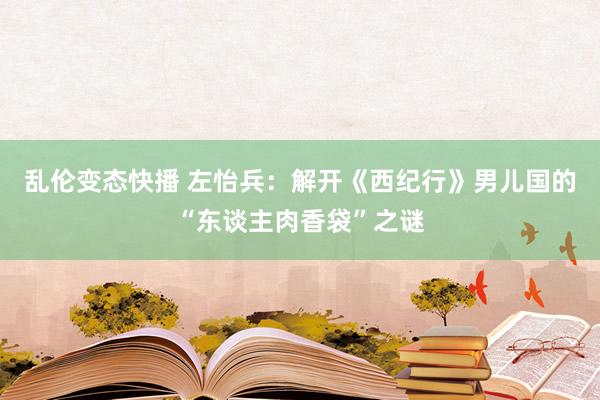 乱伦变态快播 左怡兵：解开《西纪行》男儿国的“东谈主肉香袋”之谜